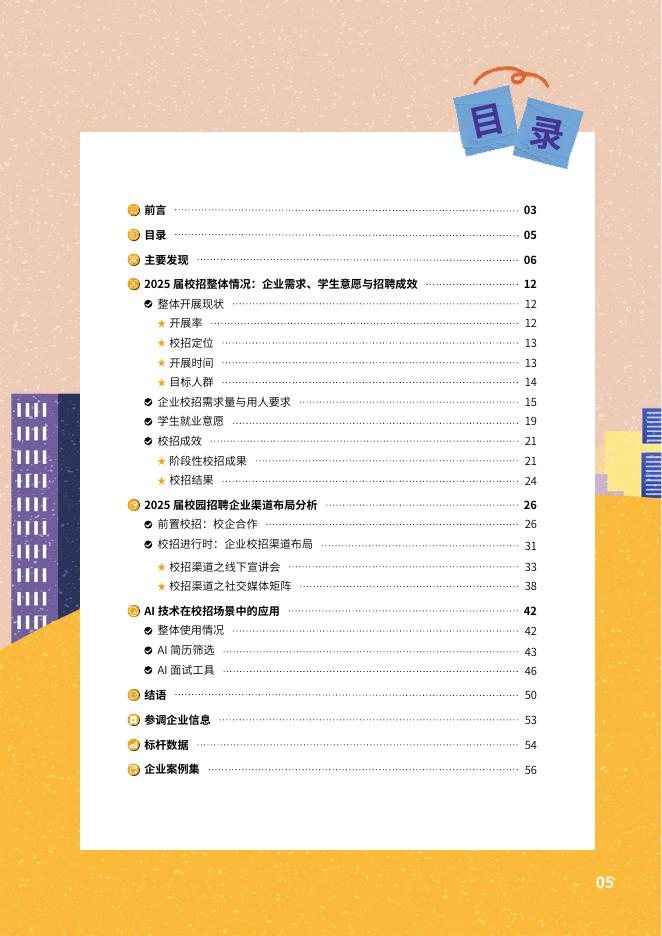 目录

前言 03
目录 05
主要发现 06
2025 届校招整体情况：企业需求、学生意愿与招聘成效 12
整体开展现状 12
开展率 12
校招定位 13
开展时间 13
目标人群 14
企业校招需求量与用人要求 15
学生就业意愿 19
校招成效 21
阶段性校招成果 21
校招结果 24
2025 届校园招聘企业渠道布局分析 26
前置校招：校企合作 26
校招进行时：企业校招渠道布局 31
校招渠道之线下宣讲会 33
校招渠道之社交媒体矩阵 38
AI 技术在校招场景中的应用 42
整体使用情况 42
AI 简历筛选 43
AI 面试工具 46
结语 50
参调企业信息 53
标杆数据 54
企业案例集 56

05